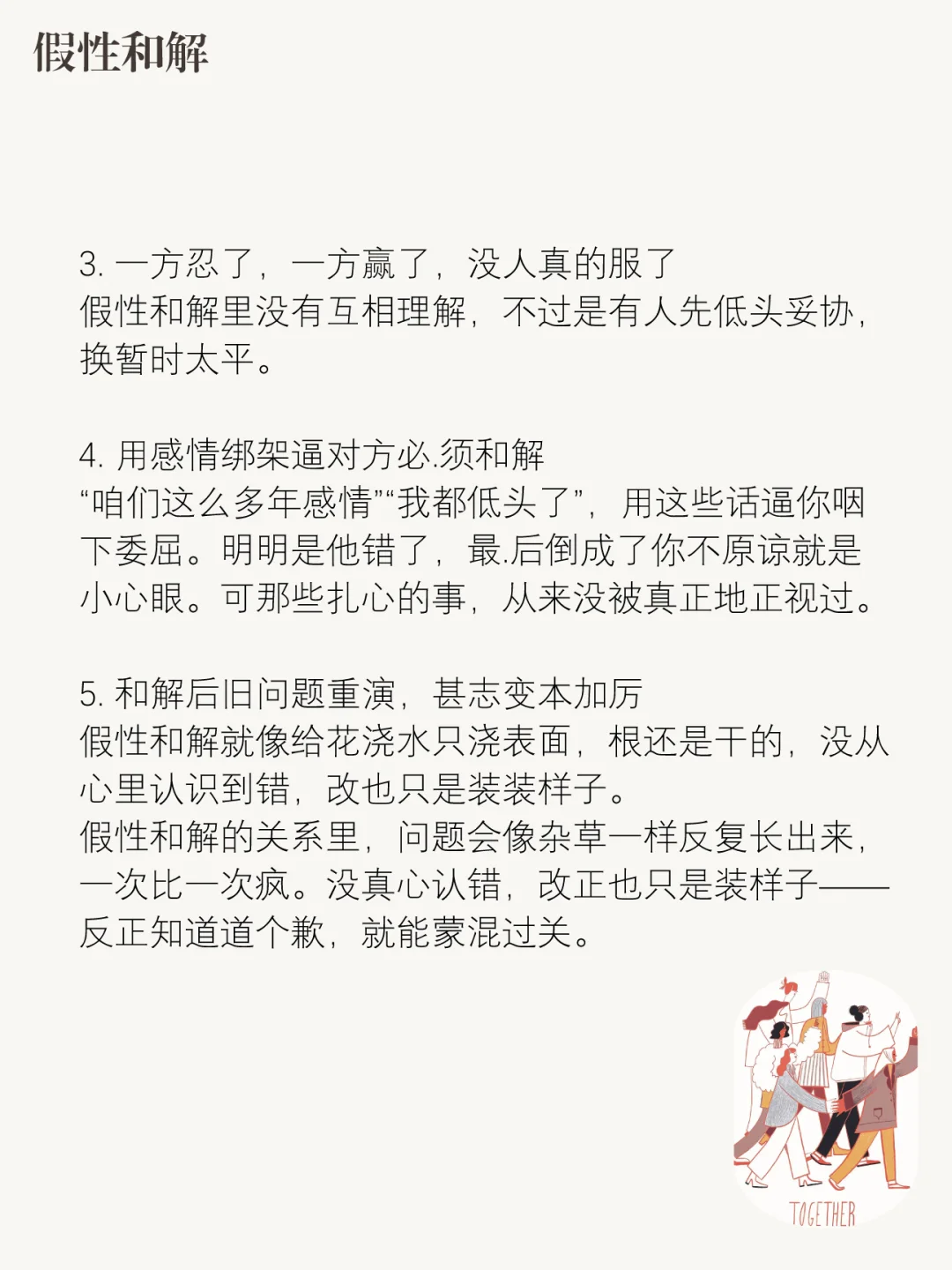 假性和解

3. 一方忍了，一方赢了，没人真的服了
假性和解里没有互相理解，不过是有人先低头妥协，换暂时太平。

4. 用感情绑架逼对方必.须和解
“咱们这么多年感情”“我都低头了”，用这些话逼你咽下委屈。明明是他错了，最.后倒成了你不原谅就是小心眼。可那些扎心的事，从来没被真正地正视过。

5. 和解后旧问题重演，甚志变本加厉
假性和解就像给花浇水只浇表面，根还是干的，没从心里认识到错，改也只是装装样子。
假性和解的关系里，问题会像杂草一样反复长出来，一次比一次疯。没真心认错，改正也只是装样子——反正知道道个歉，就能蒙混过关。

TOGETHER